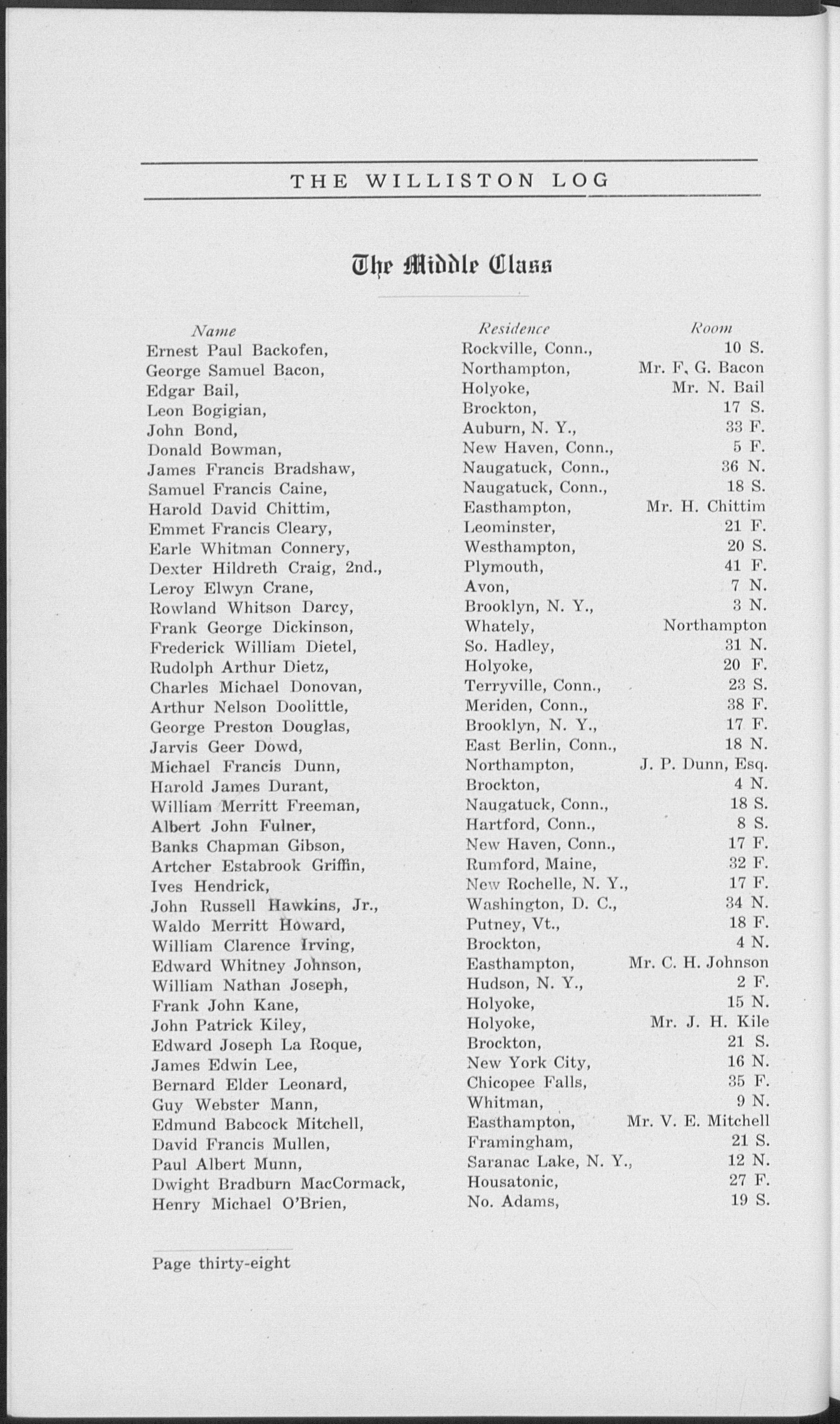 THE WILLISTON LOG

The Middle Class

| Name | Residence | Room |
|---|---|---|
| Ernest Paul Backofen, | Rockville, Conn., | 10 S. |
| George Samuel Bacon, | Northampton, | Mr. F. G. Bacon |
| Edgar Bail, | Holyoke, | Mr. N. Bail |
| Leon Bogigian, | Brockton, | 17 S. |
| John Bond, | Auburn, N. Y., | 33 F. |
| Donald Bowman, | New Haven, Conn., | 5 F. |
| James Francis Bradshaw, | Naugatuck, Conn., | 36 N. |
| Samuel Francis Caine, | Naugatuck, Conn., | 18 S. |
| Harold David Chittim, | Easthampton, | Mr. H. Chittim |
| Emmet Francis Cleary, | Leominster, | 21 F. |
| Earle Whitman Connery, | Westhampton, | 20 S. |
| Dexter Hildreth Craig, 2nd., | Plymouth, | 41 F. |
| Leroy Elwyn Crane, | Avon, | 7 N. |
| Rowland Whitson Darcy, | Brooklyn, N. Y., | 3 N. |
| Frank George Dickinson, | Whately, | Northampton |
| Frederick William Dietel, | So. Hadley, | 31 N. |
| Rudolph Arthur Dietz, | Holyoke, | 20 F. |
| Charles Michael Donovan, | Terryville, Conn., | 23 S. |
| Arthur Nelson Doolittle, | Meriden, Conn., | 38 F. |
| George Preston Douglas, | Brooklyn, N. Y., | 17 F. |
| Jarvis Geer Dowd, | East Berlin, Conn., | 18 N. |
| Michael Francis Dunn, | Northampton, | J. P. Dunn, Esq. |
| Harold James Durant, | Brockton, | 4 N. |
| William Merritt Freeman, | Naugatuck, Conn., | 18 S. |
| Albert John Fulner, | Hartford, Conn., | 8 S. |
| Banks Chapman Gibson, | New Haven, Conn., | 17 F. |
| Artcher Estabrook Griffin, | Rumford, Maine, | 32 F. |
| Ives Hendrick, | New Rochelle, N. Y., | 17 F. |
| John Russell Hawkins, Jr., | Washington, D. C., | 34 N. |
| Waldo Merritt Howard, | Putney, Vt., | 18 F. |
| William Clarence Irving, | Brockton, | 4 N. |
| Edward Whitney Johnson, | Easthampton, | Mr. C. H. Johnson |
| William Nathan Joseph, | Hudson, N. Y., | 2 F. |
| Frank John Kane, | Holyoke, | 15 N. |
| John Patrick Kiley, | Holyoke, | Mr. J. H. Kile |
| Edward Joseph La Roque, | Brockton, | 21 S. |
| James Edwin Lee, | New York City, | 16 N. |
| Bernard Elder Leonard, | Chicopee Falls, | 35 F. |
| Guy Webster Mann, | Whitman, | 9 N. |
| Edmund Babcock Mitchell, | Easthampton, | Mr. V. E. Mitchell |
| David Francis Mullen, | Framingham, | 21 S. |
| Paul Albert Munn, | Saranac Lake, N. Y., | 12 N. |
| Dwight Bradburn MacCormack, | Housatonic, | 27 F. |
| Henry Michael O'Brien, | No. Adams, | 19 S. |

Page thirty-eight